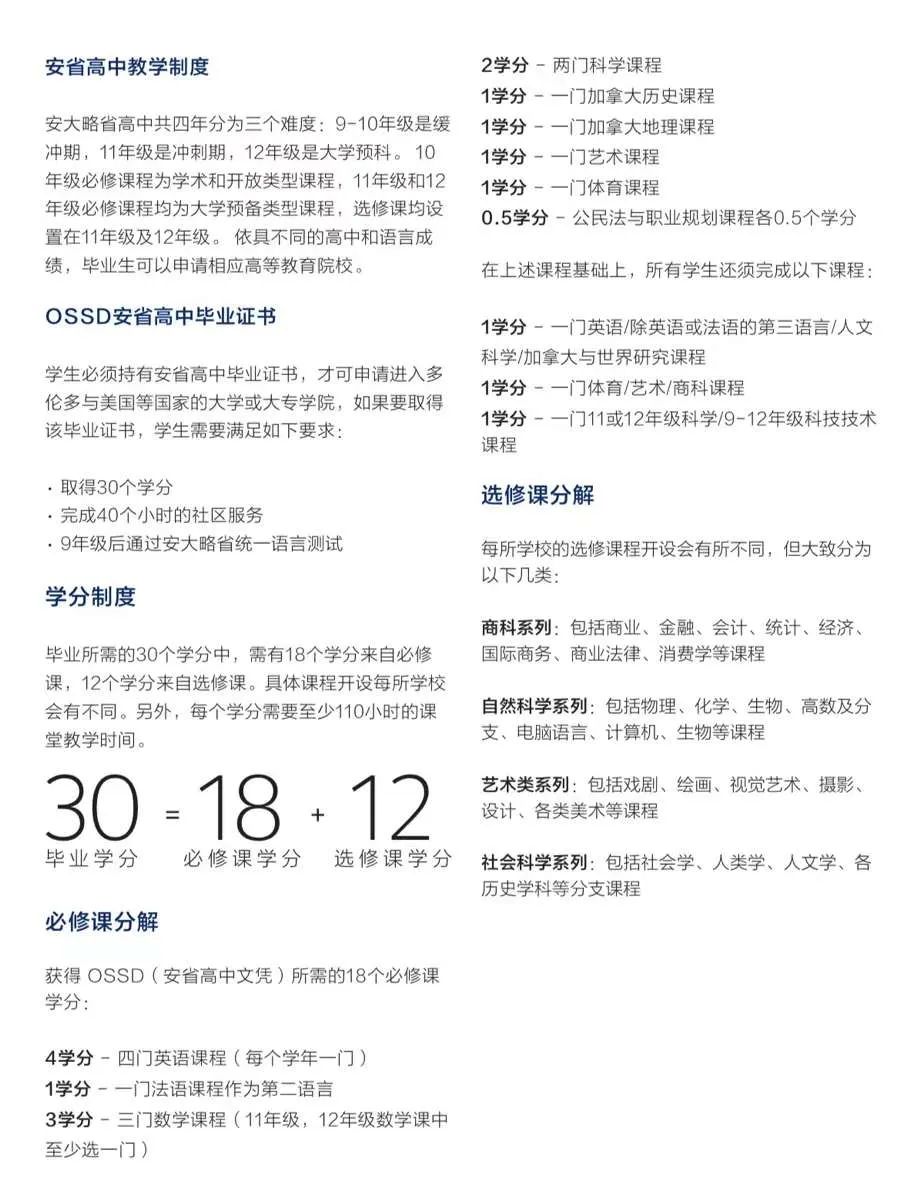 安省高中教学制度

安大略省高中共四年分为三个难度：9-10年级是缓冲期，11年级是冲刺期，12年级是大学预科。10年级必修课程为学术和开放类型课程，11年级和12年级必修课程均为大学预备类型课程，选修课均设置在11年级及12年级。依具不同的高中和语言成绩，毕业生可以申请相应高等教育院校。

OSSD安省高中毕业证书

学生必须持有安省高中毕业证书，才可申请进入多伦多与美国等国家的大学或大专学院，如果要取得该毕业证书，学生需要满足如下要求：

· 取得30个学分
· 完成40个小时的社区服务
· 9年级后通过安大略省统一语言测试

学分制度

毕业所需的30个学分中，需有18个学分来自必修课，12个学分来自选修课。具体课程开设每所学校会有不同。另外，每个学分需要至少110小时的课堂教学时间。

30 = 18 + 12
毕业学分 必修课学分 选修课学分

必修课分解

获得 OSSD（安省高中文凭）所需的18个必修课学分：

4学分 - 四门英语课程（每个学年一门）
1学分 - 一门法语课程作为第二语言
3学分 - 三门数学课程（11年级，12年级数学课中至少选一门）
2学分 - 两门科学课程
1学分 - 一门加拿大历史课程
1学分 - 一门加拿大地理课程
1学分 - 一门艺术课程
1学分 - 一门体育课程
0.5学分 - 公民法与职业规划课程各0.5个学分

在上述课程基础上，所有学生还须完成以下课程：

1学分 - 一门英语/除英语或法语的第三语言/人文科学/加拿大与世界研究课程
1学分 - 一门体育/艺术/商科课程
1学分 - 一门11或12年级科学/9-12年级科技技术课程

选修课分解

每所学校的选修课程开设会有所不同，但大致分为以下几类：

商科系列：包括商业、金融、会计、统计、经济、国际商务、商业法律、消费学等课程

自然科学系列：包括物理、化学、生物、高数及分支、电脑语言、计算机、生物等课程

艺术类系列：包括戏剧、绘画、视觉艺术、摄影、设计、各类美术等课程

社会科学系列：包括社会学、人类学、人文学、各历史学科等分支课程